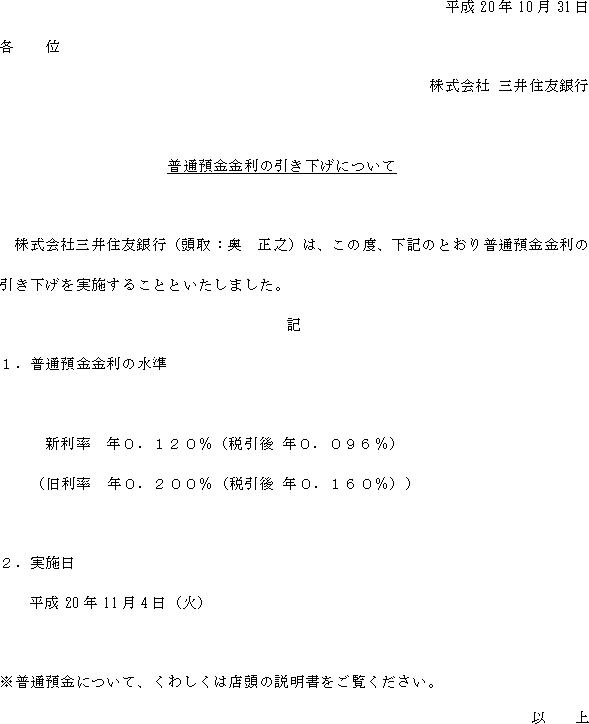 平成 20 年 10 月 31 日

各　　位

株式会社 三井住友銀行

普通預金金利の引き下げについて

株式会社三井住友銀行（頭取：奥　正之）は、この度、下記のとおり普通預金金利の引き下げを実施することといたしました。

記

１．普通預金金利の水準

新利率　年０．１２０％（税引後 年０．０９６％）

（旧利率　年０．２００％（税引後 年０．１６０％））

２．実施日

平成 20 年 11 月 4 日（火）

※普通預金について、くわしくは店頭の説明書をご覧ください。

以　上